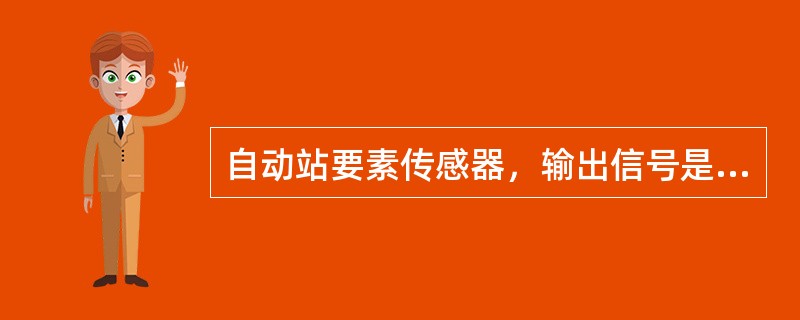 自动站要素传感器，输出信号是...